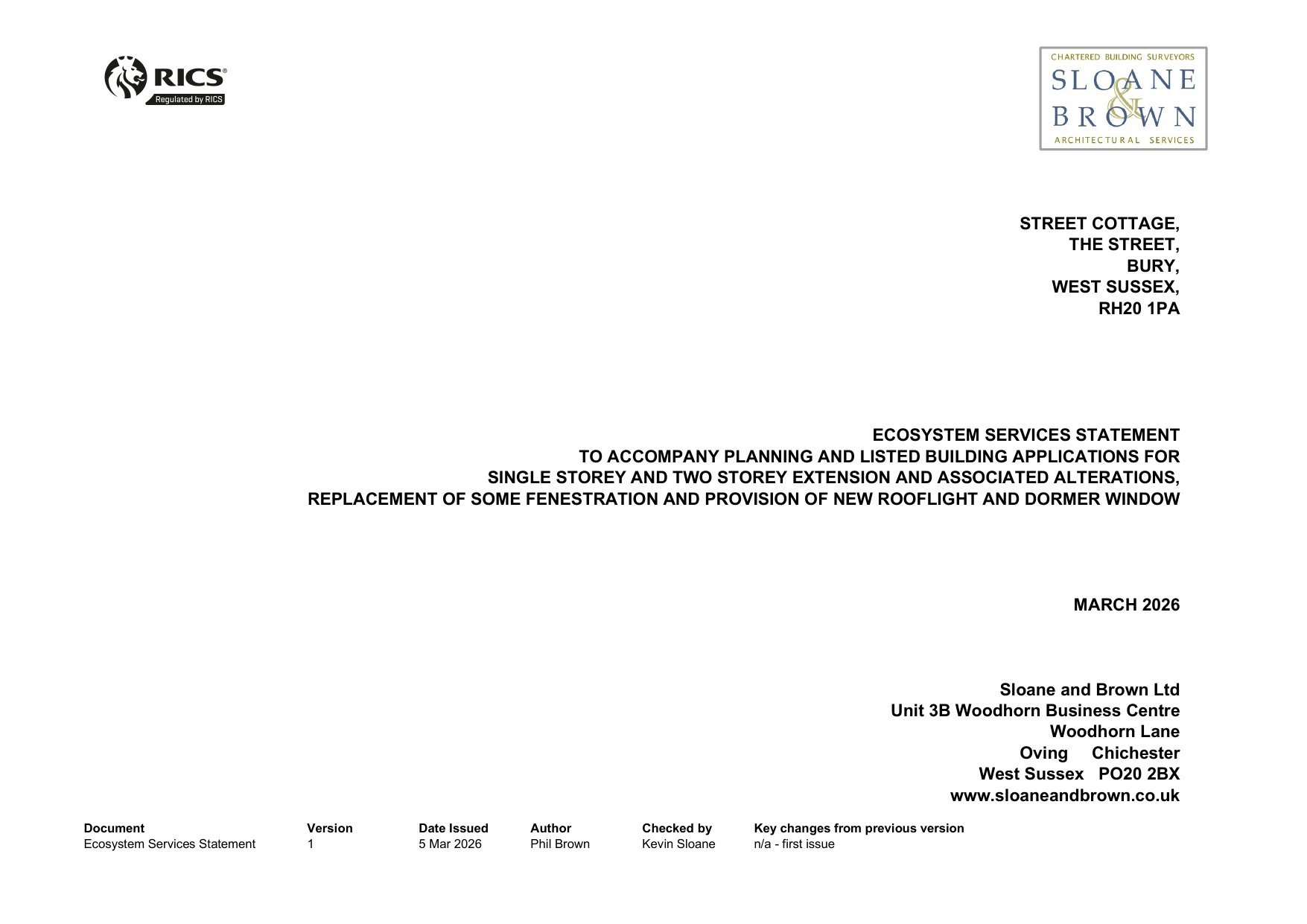 RICS
Regulated by RICS

CHARTERED BUILDING SURVEYORS
SLOANE
&
BROWN
ARCHITECTURAL SERVICES

STREET COTTAGE,
THE STREET,
BURY,
WEST SUSSEX,
RH20 1PA

ECOSYSTEM SERVICES STATEMENT
TO ACCOMPANY PLANNING AND LISTED BUILDING APPLICATIONS FOR
SINGLE STOREY AND TWO STOREY EXTENSION AND ASSOCIATED ALTERATIONS,
REPLACEMENT OF SOME FENESTRATION AND PROVISION OF NEW ROOFLIGHT AND DORMER WINDOW

MARCH 2026

Sloane and Brown Ltd
Unit 3B Woodhorn Business Centre
Woodhorn Lane
Oving Chichester
West Sussex PO20 2BX
www.sloaneandbrown.co.uk

| Document | Version | Date Issued | Author | Checked by | Key changes from previous version |
|---|---|---|---|---|---|
| Ecosystem Services Statement | 1 | 5 Mar 2026 | Phil Brown | Kevin Sloane | n/a - first issue |